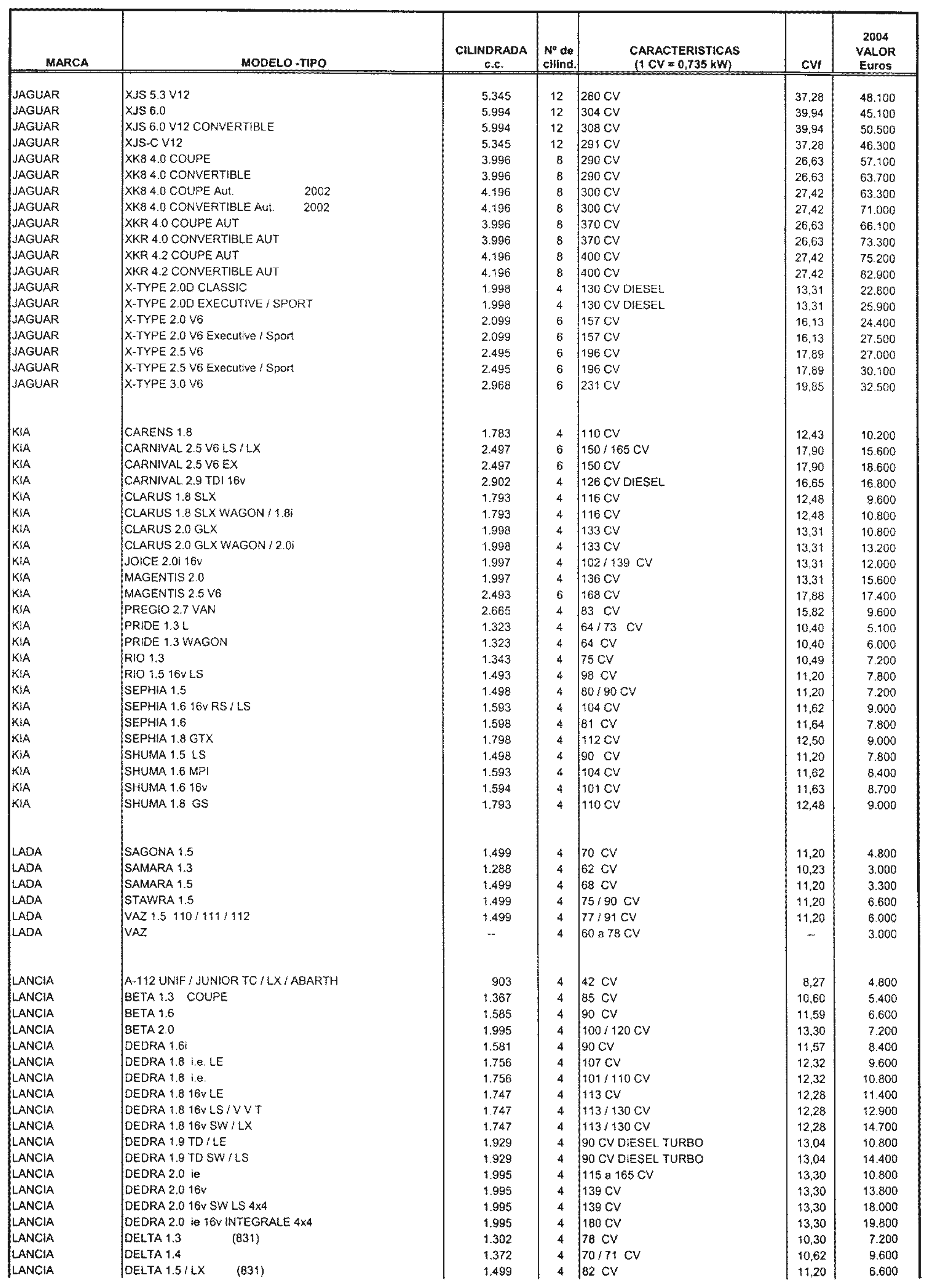 | MARCA | MODELO -TIPO | CILINDRADA c.c. | Nº de cilind. | CARACTERISTICAS (1 CV = 0,735 kW) | CVf | 2004 VALOR Euros |
|---|---|---|---|---|---|---|
| JAGUAR | XJS 5.3 V12 | 5.345 | 12 | 280 CV | 37,28 | 48.100 |
| JAGUAR | XJS 6.0 | 5.994 | 12 | 304 CV | 39,94 | 45.100 |
| JAGUAR | XJS 6.0 V12 CONVERTIBLE | 5.994 | 12 | 308 CV | 39,94 | 50.500 |
| JAGUAR | XJS-C V12 | 5.345 | 12 | 291 CV | 37,28 | 46.300 |
| JAGUAR | XK8 4.0 COUPE | 3.996 | 8 | 290 CV | 26,63 | 57.100 |
| JAGUAR | XK8 4.0 CONVERTIBLE | 3.996 | 8 | 290 CV | 26,63 | 63.700 |
| JAGUAR | XK8 4.0 COUPE Aut. 2002 | 4.196 | 8 | 300 CV | 27,42 | 63.300 |
| JAGUAR | XK8 4.0 CONVERTIBLE Aut. 2002 | 4.196 | 8 | 300 CV | 27,42 | 71.000 |
| JAGUAR | XKR 4.0 COUPE AUT | 3.996 | 8 | 370 CV | 26,63 | 66.100 |
| JAGUAR | XKR 4.0 CONVERTIBLE AUT | 3.996 | 8 | 370 CV | 26,63 | 73.300 |
| JAGUAR | XKR 4.2 COUPE AUT | 4.196 | 8 | 400 CV | 27,42 | 75.200 |
| JAGUAR | XKR 4.2 CONVERTIBLE AUT | 4.196 | 8 | 400 CV | 27,42 | 82.900 |
| JAGUAR | X-TYPE 2.0D CLASSIC | 1.998 | 4 | 130 CV DIESEL | 13,31 | 22.800 |
| JAGUAR | X-TYPE 2.0D EXECUTIVE / SPORT | 1.998 | 4 | 130 CV DIESEL | 13,31 | 25.900 |
| JAGUAR | X-TYPE 2.0 V6 | 2.099 | 6 | 157 CV | 16,13 | 24.400 |
| JAGUAR | X-TYPE 2.0 V6 Executive / Sport | 2.099 | 6 | 157 CV | 16,13 | 27.500 |
| JAGUAR | X-TYPE 2.5 V6 | 2.495 | 6 | 196 CV | 17,89 | 27.000 |
| JAGUAR | X-TYPE 2.5 V6 Executive / Sport | 2.495 | 6 | 196 CV | 17,89 | 30.100 |
| JAGUAR | X-TYPE 3.0 V6 | 2.968 | 6 | 231 CV | 19,85 | 32.500 |
| KIA | CARENS 1.8 | 1.783 | 4 | 110 CV | 12,43 | 10.200 |
| KIA | CARNIVAL 2.5 V6 LS / LX | 2.497 | 6 | 150 / 165 CV | 17,90 | 15.600 |
| KIA | CARNIVAL 2.5 V6 EX | 2.497 | 6 | 150 CV | 17,90 | 18.600 |
| KIA | CARNIVAL 2.9 TDI 16v | 2.902 | 4 | 126 CV DIESEL | 16,65 | 16.800 |
| KIA | CLARUS 1.8 SLX | 1.793 | 4 | 116 CV | 12,48 | 9.600 |
| KIA | CLARUS 1.8 SLX WAGON / 1.8i | 1.793 | 4 | 116 CV | 12,48 | 10.800 |
| KIA | CLARUS 2.0 GLX | 1.998 | 4 | 133 CV | 13,31 | 10.800 |
| KIA | CLARUS 2.0 GLX WAGON / 2.0i | 1.998 | 4 | 133 CV | 13,31 | 13.200 |
| KIA | JOICE 2.0i 16v | 1.997 | 4 | 102 / 139 CV | 13,31 | 12.000 |
| KIA | MAGENTIS 2.0 | 1.997 | 4 | 136 CV | 13,31 | 15.600 |
| KIA | MAGENTIS 2.5 V6 | 2.493 | 6 | 168 CV | 17,88 | 17.400 |
| KIA | PREGIO 2.7 VAN | 2.665 | 4 | 83 CV | 15,82 | 9.600 |
| KIA | PRIDE 1.3 L | 1.323 | 4 | 64 / 73 CV | 10,40 | 5.100 |
| KIA | PRIDE 1.3 WAGON | 1.323 | 4 | 64 CV | 10,40 | 6.000 |
| KIA | RIO 1.3 | 1.343 | 4 | 75 CV | 10,49 | 7.200 |
| KIA | RIO 1.5 16v LS | 1.493 | 4 | 98 CV | 11,20 | 7.800 |
| KIA | SEPHIA 1.5 | 1.498 | 4 | 80 / 90 CV | 11,20 | 7.200 |
| KIA | SEPHIA 1.6 16v RS / LS | 1.593 | 4 | 104 CV | 11,62 | 9.000 |
| KIA | SEPHIA 1.6 | 1.598 | 4 | 81 CV | 11,64 | 7.800 |
| KIA | SEPHIA 1.8 GTX | 1.798 | 4 | 112 CV | 12,50 | 9.000 |
| KIA | SHUMA 1.5 LS | 1.498 | 4 | 90 CV | 11,20 | 7.800 |
| KIA | SHUMA 1.6 MPI | 1.593 | 4 | 104 CV | 11,62 | 8.400 |
| KIA | SHUMA 1.6 16v | 1.594 | 4 | 101 CV | 11,63 | 8.700 |
| KIA | SHUMA 1.8 GS | 1.793 | 4 | 110 CV | 12,48 | 9.000 |
| LADA | SAGONA 1.5 | 1.499 | 4 | 70 CV | 11,20 | 4.800 |
| LADA | SAMARA 1.3 | 1.288 | 4 | 62 CV | 10,23 | 3.000 |
| LADA | SAMARA 1.5 | 1.499 | 4 | 68 CV | 11,20 | 3.300 |
| LADA | STAWRA 1.5 | 1.499 | 4 | 75 / 90 CV | 11,20 | 6.600 |
| LADA | VAZ 1.5 110 / 111 / 112 | 1.499 | 4 | 77 / 91 CV | 11,20 | 6.000 |
| LADA | VAZ | -- | 4 | 60 a 78 CV | -- | 3.000 |
| LANCIA | A-112 UNIF / JUNIOR TC / LX / ABARTH | 903 | 4 | 42 CV | 8,27 | 4.800 |
| LANCIA | BETA 1.3 COUPE | 1.367 | 4 | 85 CV | 10,60 | 5.400 |
| LANCIA | BETA 1.6 | 1.585 | 4 | 90 CV | 11,59 | 6.600 |
| LANCIA | BETA 2.0 | 1.995 | 4 | 100 / 120 CV | 13,30 | 7.200 |
| LANCIA | DEDRA 1.6i | 1.581 | 4 | 90 CV | 11,57 | 8.400 |
| LANCIA | DEDRA 1.8 i.e. LE | 1.756 | 4 | 107 CV | 12,32 | 9.600 |
| LANCIA | DEDRA 1.8 i.e. | 1.756 | 4 | 101 / 110 CV | 12,32 | 10.800 |
| LANCIA | DEDRA 1.8 16v LE | 1.747 | 4 | 113 CV | 12,28 | 11.400 |
| LANCIA | DEDRA 1.8 16v LS / V V T | 1.747 | 4 | 113 / 130 CV | 12,28 | 12.900 |
| LANCIA | DEDRA 1.8 16v SW / LX | 1.747 | 4 | 113 / 130 CV | 12,28 | 14.700 |
| LANCIA | DEDRA 1.9 TD / LE | 1.929 | 4 | 90 CV DIESEL TURBO | 13,04 | 10.800 |
| LANCIA | DEDRA 1.9 TD SW / LS | 1.929 | 4 | 90 CV DIESEL TURBO | 13,04 | 14.400 |
| LANCIA | DEDRA 2.0 ie | 1.995 | 4 | 115 a 165 CV | 13,30 | 10.800 |
| LANCIA | DEDRA 2.0 16v | 1.995 | 4 | 139 CV | 13,30 | 13.800 |
| LANCIA | DEDRA 2.0 16v SW LS 4x4 | 1.995 | 4 | 139 CV | 13,30 | 18.000 |
| LANCIA | DEDRA 2.0 ie 16v INTEGRALE 4x4 | 1.995 | 4 | 180 CV | 13,30 | 19.800 |
| LANCIA | DELTA 1.3 (831) | 1.302 | 4 | 78 CV | 10,30 | 7.200 |
| LANCIA | DELTA 1.4 | 1.372 | 4 | 70 / 71 CV | 10,62 | 9.600 |
| LANCIA | DELTA 1.5 / LX (831) | 1.499 | 4 | 82 CV | 11,20 | 6.600 |